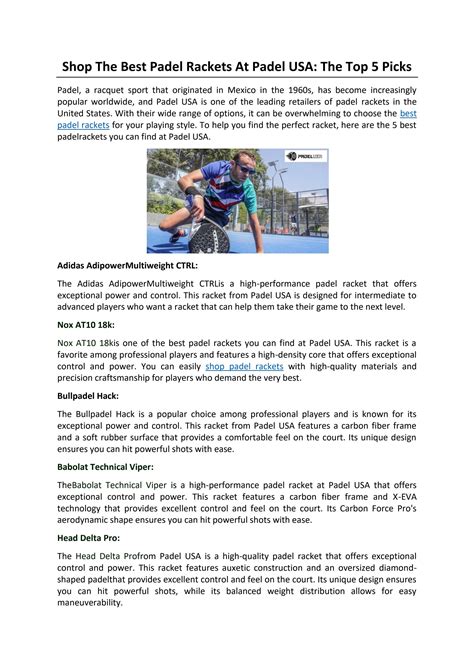 Shop The Best Padel Rackets At Padel USA: The Top 5 Picks

Padel, a racquet sport that originated in Mexico in the 1960s, has become increasingly popular worldwide, and Padel USA is one of the leading retailers of padel rackets in the United States. With their wide range of options, it can be overwhelming to choose the best padel rackets for your playing style. To help you find the perfect racket, here are the 5 best padelrackets you can find at Padel USA.

PADELUSA

Adidas AdipowerMultiweight CTRL:

The Adidas AdipowerMultiweight CTRLis a high-performance padel racket that offers exceptional power and control. This racket from Padel USA is designed for intermediate to advanced players who want a racket that can help them take their game to the next level.

Nox AT10 18k:

Nox AT10 18kis one of the best padel rackets you can find at Padel USA. This racket is a favorite among professional players and features a high-density core that offers exceptional control and power. You can easily shop padel rackets with high-quality materials and precision craftsmanship for players who demand the very best.

Bullpadel Hack:

The Bullpadel Hack is a popular choice among professional players and is known for its exceptional power and control. This racket from Padel USA features a carbon fiber frame and a soft rubber surface that provides a comfortable feel on the court. Its unique design ensures you can hit powerful shots with ease.

Babolat Technical Viper:

TheBabolat Technical Viper is a high-performance padel racket at Padel USA that offers exceptional control and power. This racket features a carbon fiber frame and X-EVA technology that provides excellent control and feel on the court. Its Carbon Force Pro's aerodynamic shape ensures you can hit powerful shots with ease.

Head Delta Pro:

The Head Delta Profrom Padel USA is a high-quality padel racket that offers exceptional control and power. This racket features auxetic construction and an oversized diamond-shaped padelthat provides excellent control and feel on the court. Its unique design ensures you can hit powerful shots, while its balanced weight distribution allows for easy maneuverability.